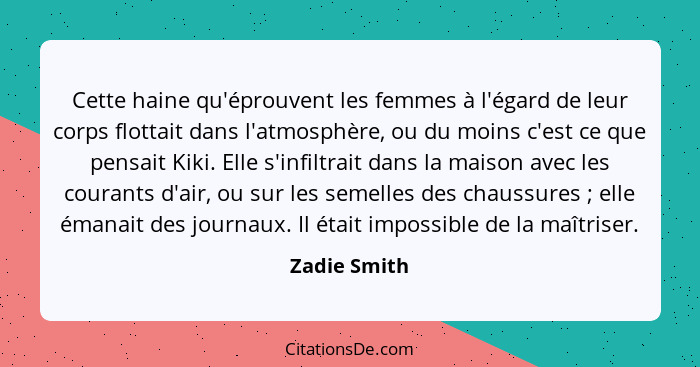 Cette haine qu'éprouvent les femmes à l'égard de leur corps flottait dans l'atmosphère, ou du moins c'est ce que pensait Kiki. Elle s'infiltrait dans la maison avec les courants d'air, ou sur les semelles des chaussures ; elle émanait des journaux. Il était impossible de la maîtriser.

Zadie Smith

CitationsDe.com